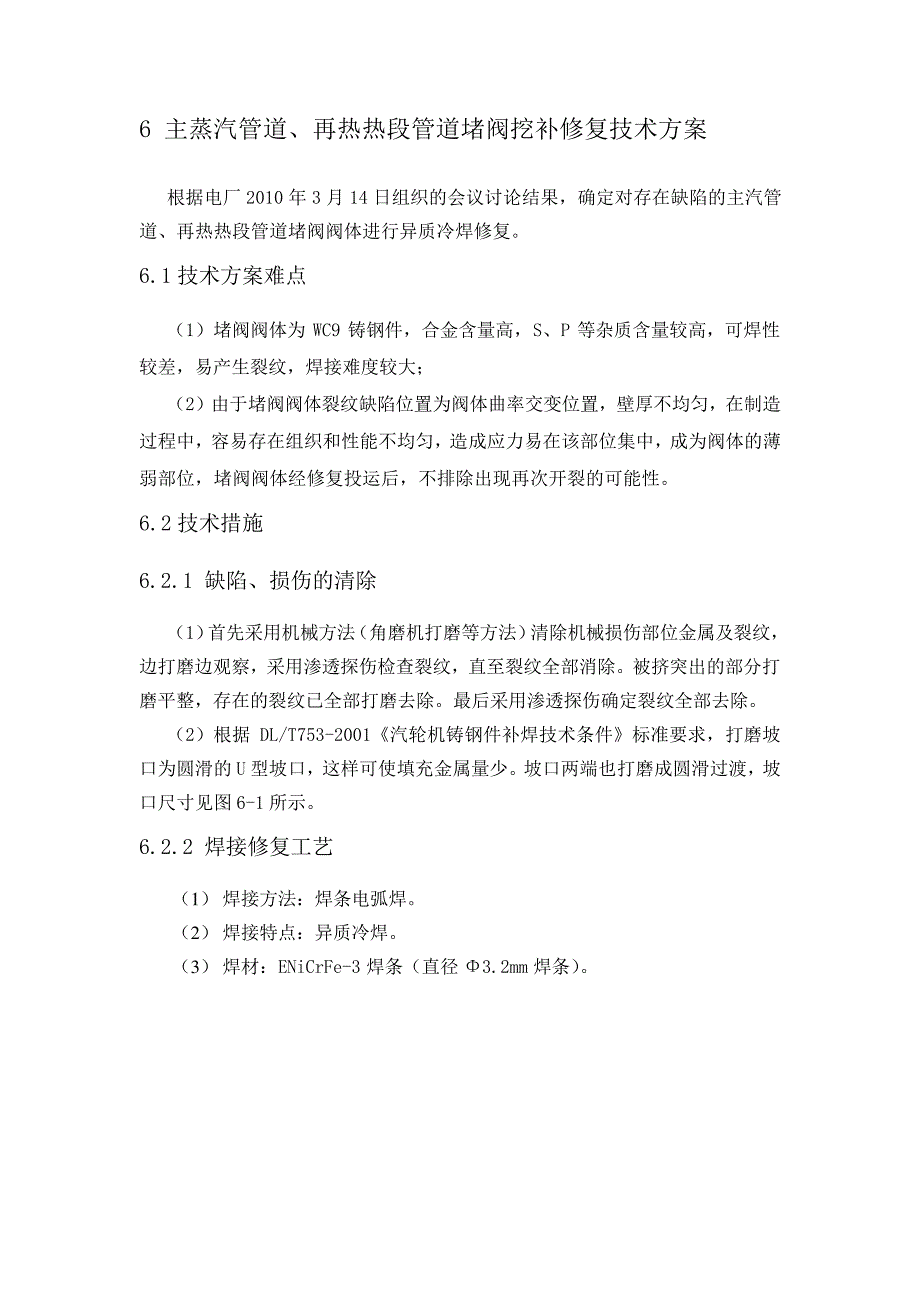 6 主蒸汽管道、再热热段管道堵阀挖补修复技术方案

根据电厂 2010 年 3 月 14 日组织的会议讨论结果，确定对存在缺陷的主汽管道、再热热段管道堵阀阀体进行异质冷焊修复。

6.1 技术方案难点

（1）堵阀阀体为 WC9 铸钢件，合金含量高，S、P 等杂质含量较高，可焊性较差，易产生裂纹，焊接难度较大；

（2）由于堵阀阀体裂纹缺陷位置为阀体曲率交变位置，壁厚不均匀，在制造过程中，容易存在组织和性能不均匀，造成应力易在该部位集中，成为阀体的薄弱部位，堵阀阀体经修复投运后，不排除出现再次开裂的可能性。

6.2 技术措施

6.2.1 缺陷、损伤的清除

（1）首先采用机械方法（角磨机打磨等方法）清除机械损伤部位金属及裂纹，边打磨边观察，采用渗透探伤检查裂纹，直至裂纹全部消除。被挤突出的部分打磨平整，存在的裂纹已全部打磨去除。最后采用渗透探伤确定裂纹全部去除。

（2）根据 DL/T753-2001《汽轮机铸钢件补焊技术条件》标准要求，打磨坡口为圆滑的 U 型坡口，这样可使填充金属量少。坡口两端也打磨成圆滑过渡，坡口尺寸见图 6-1 所示。

6.2.2 焊接修复工艺

（1） 焊接方法：焊条电弧焊。

（2） 焊接特点：异质冷焊。

（3） 焊材：ENiCrFe-3 焊条（直径 Φ3.2mm 焊条）。